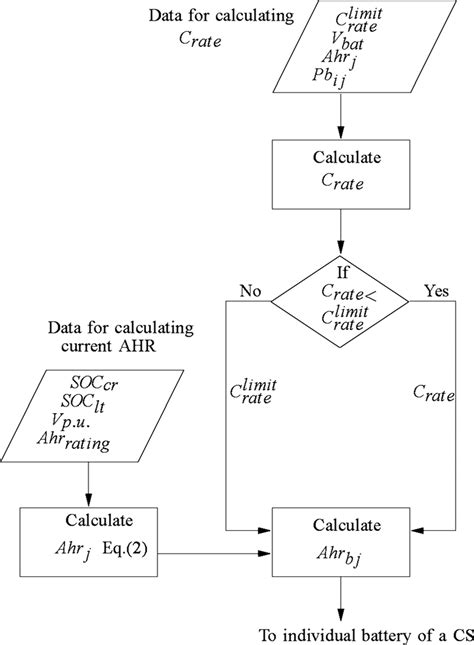 Data for calculating $C_{rate}$

$C_{rate}^{limit}$
$V_{bat}$
$Ahr_j$
$Pb_{ij}$

Calculate $C_{rate}$

If $C_{rate} < C_{rate}^{limit}$

No

Yes

$C_{rate}^{limit}$

$C_{rate}$

Data for calculating current AHR

$SOC_{cr}$
$SOC_{lt}$
$V_{p.u.}$
$Ahr_{rating}$

Calculate $Ahr_j$ Eq.(2)

Calculate $Ahr_{bj}$

To individual battery of a CS